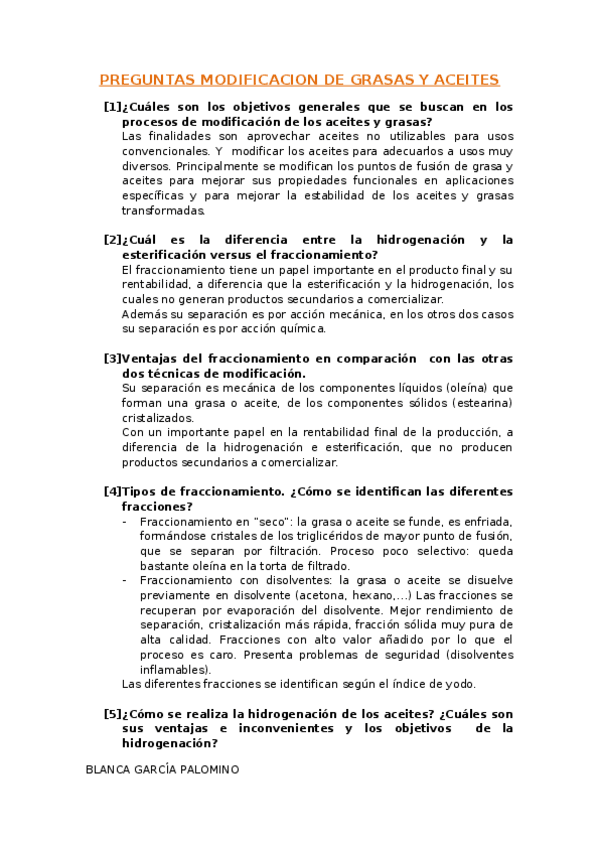 PREGUNTAS MODIFICACION DE GRASAS Y ACEITES

[1]¿Cuáles son los objetivos generales que se buscan en los procesos de modificación de los aceites y grasas?
Las finalidades son aprovechar aceites no utilizables para usos convencionales. Y modificar los aceites para adecuarlos a usos muy diversos. Principalmente se modifican los puntos de fusión de grasa y aceites para mejorar sus propiedades funcionales en aplicaciones específicas y para mejorar la estabilidad de los aceites y grasas transformadas.

[2]¿Cuál es la diferencia entre la hidrogenación y la esterificación versus el fraccionamiento?
El fraccionamiento tiene un papel importante en el producto final y su rentabilidad, a diferencia que la esterificación y la hidrogenación, los cuales no generan productos secundarios a comercializar.
Además su separación es por acción mecánica, en los otros dos casos su separación es por acción química.

[3]Ventajas del fraccionamiento en comparación con las otras dos técnicas de modificación.
Su separación es mecánica de los componentes líquidos (oleína) que forman una grasa o aceite, de los componentes sólidos (estearina) cristalizados.
Con un importante papel en la rentabilidad final de la producción, a diferencia de la hidrogenación e esterificación, que no producen productos secundarios a comercializar.

[4]Tipos de fraccionamiento. ¿Cómo se identifican las diferentes fracciones?
- Fraccionamiento en "seco": la grasa o aceite se funde, es enfriada, formándose cristales de los triglicéridos de mayor punto de fusión, que se separan por filtración. Proceso poco selectivo: queda bastante oleína en la torta de filtrado.
- Fraccionamiento con disolventes: la grasa o aceite se disuelve previamente en disolvente (acetona, hexano,...) Las fracciones se recuperan por evaporación del disolvente. Mejor rendimiento de separación, cristalización más rápida, fracción sólida muy pura de alta calidad. Fracciones con alto valor añadido por lo que el proceso es caro. Presenta problemas de seguridad (disolventes inflamables).
Las diferentes fracciones se identifican según el índice de yodo.

[5]¿Cómo se realiza la hidrogenación de los aceites? ¿Cuáles son sus ventajas e inconvenientes y los objetivos de la hidrogenación?

BLANCA GARCÍA PALOMINO